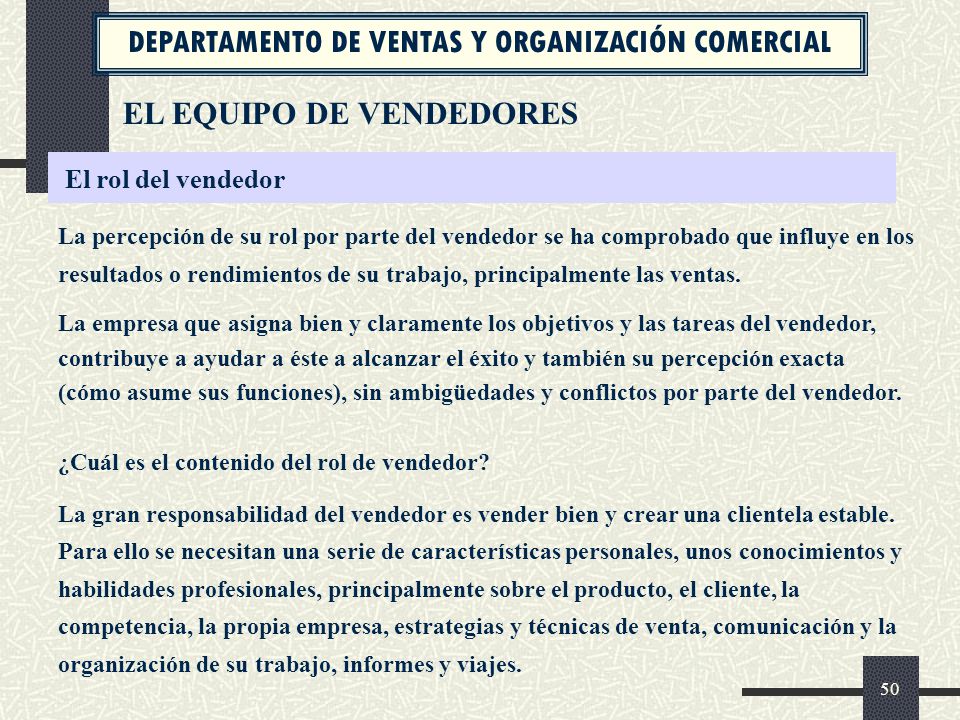 DEPARTAMENTO DE VENTAS Y ORGANIZACIÓN COMERCIAL

EL EQUIPO DE VENDEDORES

El rol del vendedor

La percepción de su rol por parte del vendedor se ha comprobado que influye en los resultados o rendimientos de su trabajo, principalmente las ventas.

La empresa que asigna bien y claramente los objetivos y las tareas del vendedor, contribuye a ayudar a éste a alcanzar el éxito y también su percepción exacta (cómo asume sus funciones), sin ambigüedades y conflictos por parte del vendedor.

¿Cuál es el contenido del rol de vendedor?

La gran responsabilidad del vendedor es vender bien y crear una clientela estable. Para ello se necesitan una serie de características personales, unos conocimientos y habilidades profesionales, principalmente sobre el producto, el cliente, la competencia, la propia empresa, estrategias y técnicas de venta, comunicación y la organización de su trabajo, informes y viajes.

50